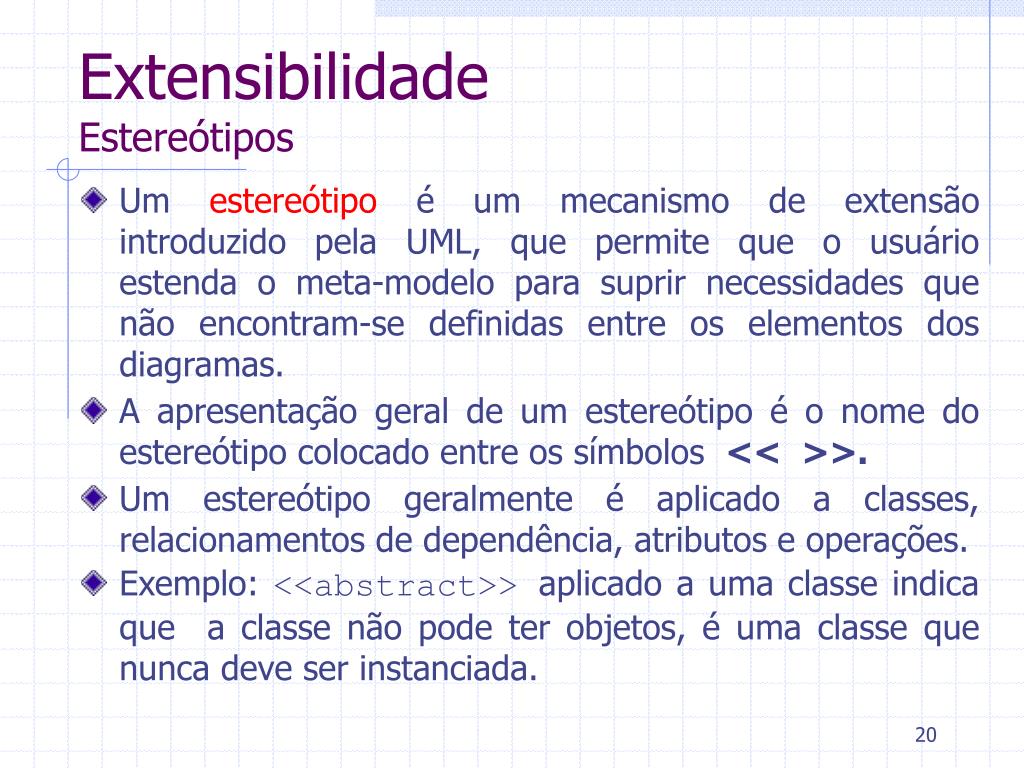 Extensibilidade
Estereótipos

Um estereótipo é um mecanismo de extensão introduzido pela UML, que permite que o usuário estenda o meta-modelo para suprir necessidades que não encontram-se definidas entre os elementos dos diagramas.

A apresentação geral de um estereótipo é o nome do estereótipo colocado entre os símbolos << >>.

Um estereótipo geralmente é aplicado a classes, relacionamentos de dependência, atributos e operações.

Exemplo: <<abstract>> aplicado a uma classe indica que a classe não pode ter objetos, é uma classe que nunca deve ser instanciada.

20